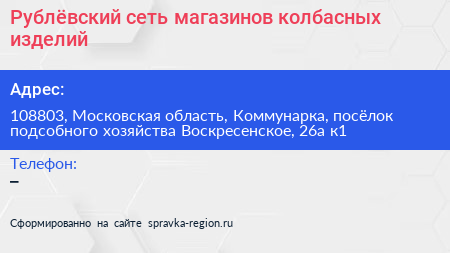 Рублёвский сеть магазинов колбасных изделий

Адрес:

108803, Московская область, Коммунарка, посёлок подсобного хозяйства Воскресенское, 26а к1

Телефон:

–

Сформированно на сайте spravka-region.ru